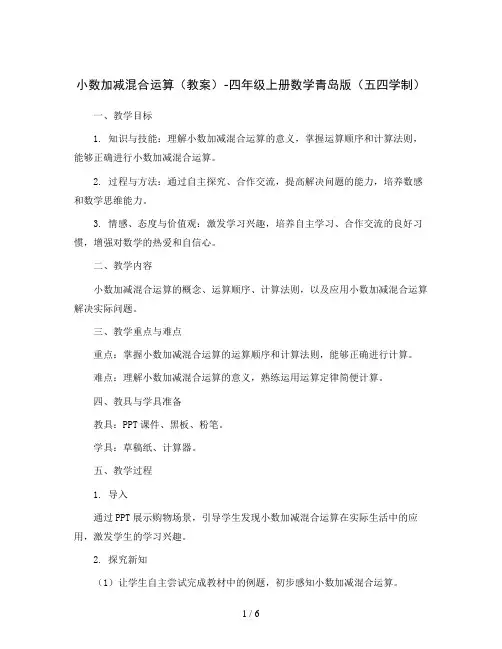 小数加减混合运算（教案）-四年级上册数学青岛版（五四学制）

一、教学目标

1. 知识与技能：理解小数加减混合运算的意义，掌握运算顺序和计算法则，能够正确进行小数加减混合运算。

2. 过程与方法：通过自主探究、合作交流，提高解决问题的能力，培养数感和数学思维能力。

3. 情感、态度与价值观：激发学习兴趣，培养自主学习、合作交流的良好习惯，增强对数学的热爱和自信心。

二、教学内容

小数加减混合运算的概念、运算顺序、计算法则，以及应用小数加减混合运算解决实际问题。

三、教学重点与难点

重点：掌握小数加减混合运算的运算顺序和计算法则，能够正确进行计算。

难点：理解小数加减混合运算的意义，熟练运用运算定律简便计算。

四、教具与学具准备

教具：PPT 课件、黑板、粉笔。

学具：草稿纸、计算器。

五、教学过程

1. 导入

通过 PPT 展示购物场景，引导学生发现小数加减混合运算在实际生活中的应用，激发学生的学习兴趣。

2. 探究新知

（1）让学生自主尝试完成教材中的例题，初步感知小数加减混合运算。

1 / 6